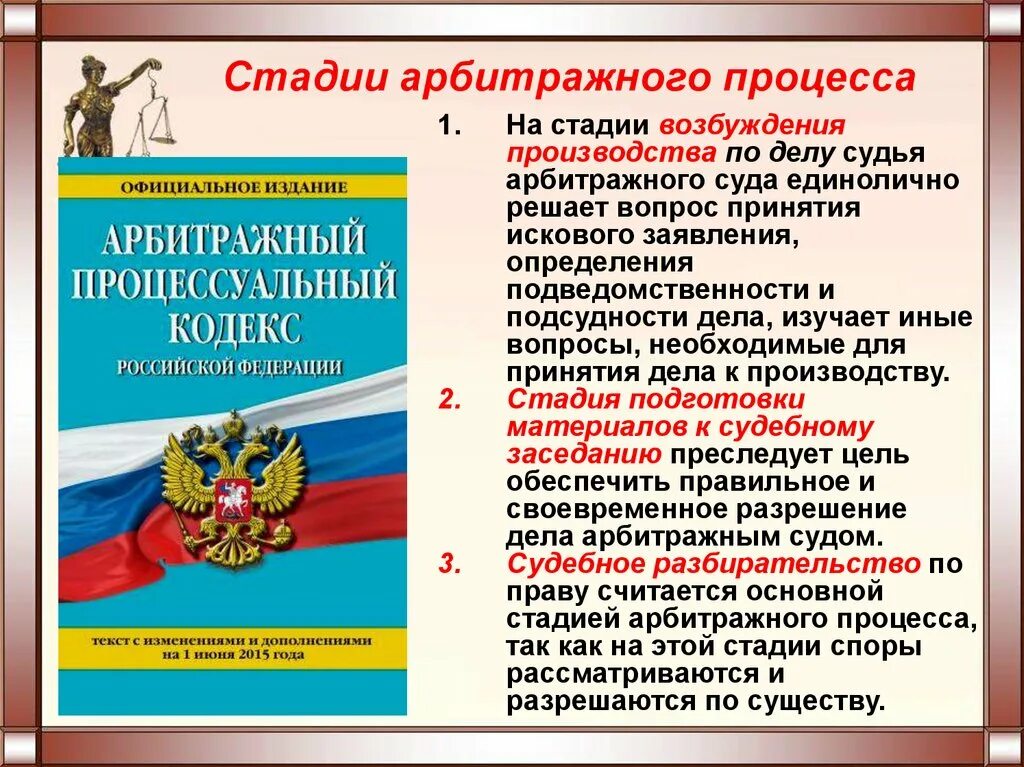 Стадии арбитражного процесса

ОФИЦИАЛЬНОЕ ИЗДАНИЕ

АРБИТРАЖНЫЙ ПРОЦЕССУАЛЬНЫЙ КОДЕКС РОССИЙСКОЙ ФЕДЕРАЦИИ

текст с изменениями и дополнениями на 1 июня 2015 года

1. На стадии возбуждения производства по делу судья арбитражного суда единолично решает вопрос принятия искового заявления, определения подведомственности и подсудности дела, изучает иные вопросы, необходимые для принятия дела к производству.

2. Стадия подготовки материалов к судебному заседанию преследует цель обеспечить правильное и своевременное разрешение дела арбитражным судом.

3. Судебное разбирательство по праву считается основной стадией арбитражного процесса, так как на этой стадии споры рассматриваются и разрешаются по существу.